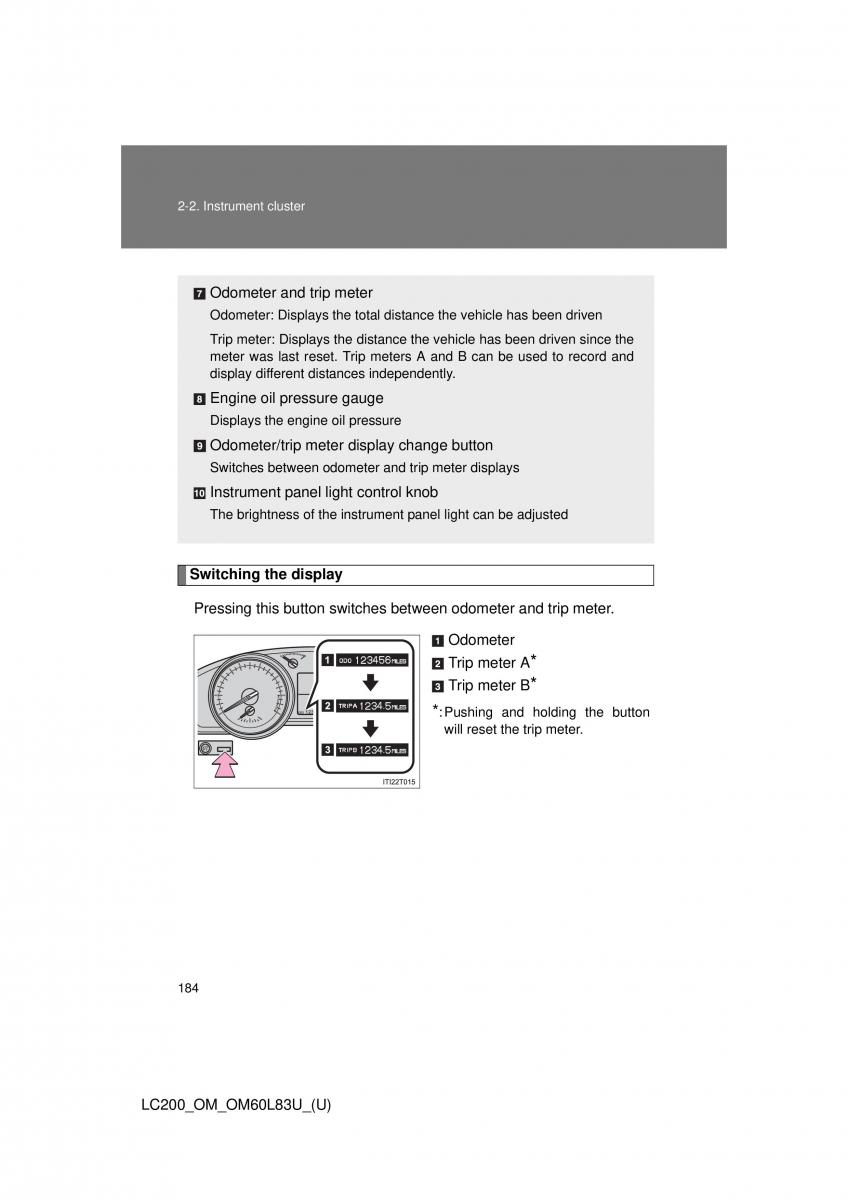 2-2. Instrument cluster

7 Odometer and trip meter

Odometer: Displays the total distance the vehicle has been driven

Trip meter: Displays the distance the vehicle has been driven since the meter was last reset. Trip meters A and B can be used to record and display different distances independently.

8 Engine oil pressure gauge

Displays the engine oil pressure

9 Odometer/trip meter display change button

Switches between odometer and trip meter displays

10 Instrument panel light control knob

The brightness of the instrument panel light can be adjusted

Switching the display

Pressing this button switches between odometer and trip meter.

1 ODO 123456 MILES

2 TRIP A 1234.5 MILES

3 TRIP B 1234.5 MILES

ITI22T015

1 Odometer

2 Trip meter A*

3 Trip meter B*

*: Pushing and holding the button will reset the trip meter.

184

LC200_OM_OM60L83U_(U)